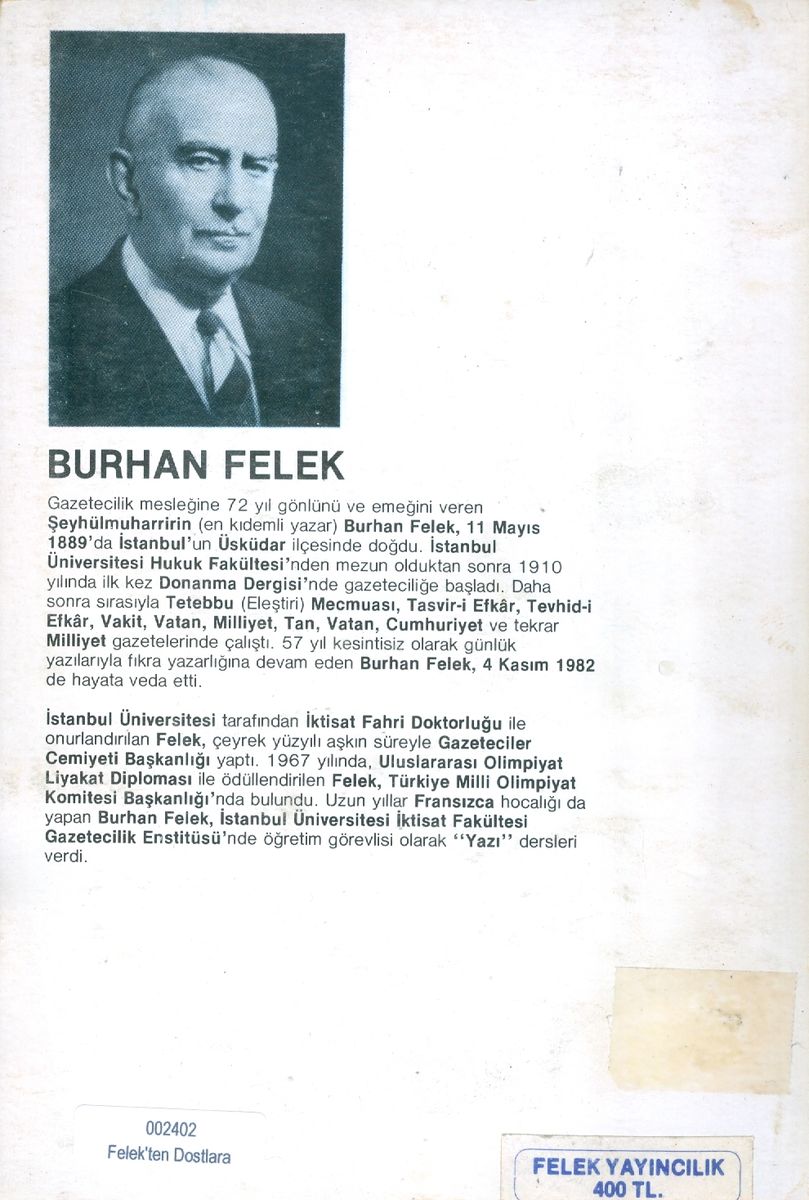 BURHAN FELEK

Gazetecilik mesleğine 72 yıl gönlünü ve emeğini veren Şeyhülmuharririn (en kıdemli yazar) Burhan Felek, 11 Mayıs 1889'da İstanbul'un Üsküdar ilçesinde doğdu. İstanbul Üniversitesi Hukuk Fakültesi'nden mezun olduktan sonra 1910 yılında ilk kez Donanma Dergisi'nde gazeteciliğe başladı. Daha sonra sırasıyla Tetebbu (Eleştiri) Mecmuası, Tasvir-i Efkâr, Tevhid-i Efkâr, Vakit, Vatan, Milliyet, Tan, Vatan, Cumhuriyet ve tekrar Milliyet gazetelerinde çalıştı. 57 yıl kesintisiz olarak günlük yazılarıyla fıkra yazarlığına devam eden Burhan Felek, 4 Kasım 1982 de hayata veda etti.

İstanbul Üniversitesi tarafından İktisat Fahri Doktorluğu ile onurlandırılan Felek, çeyrek yüzyılı aşkın süreyle Gazeteciler Cemiyeti Başkanlığı yaptı. 1967 yılında, Uluslararası Olimpiyat Liyakat Diploması ile ödüllendirilen Felek, Türkiye Milli Olimpiyat Komitesi Başkanlığı'nda bulundu. Uzun yıllar Fransızca hocalığı da yapan Burhan Felek, İstanbul Üniversitesi İktisat Fakültesi Gazetecilik Enstitüsü'nde öğretim görevlisi olarak "Yazı" dersleri verdi.

002402
Felek'ten Dostlara

FELEK YAYINCILIK
400 TL.